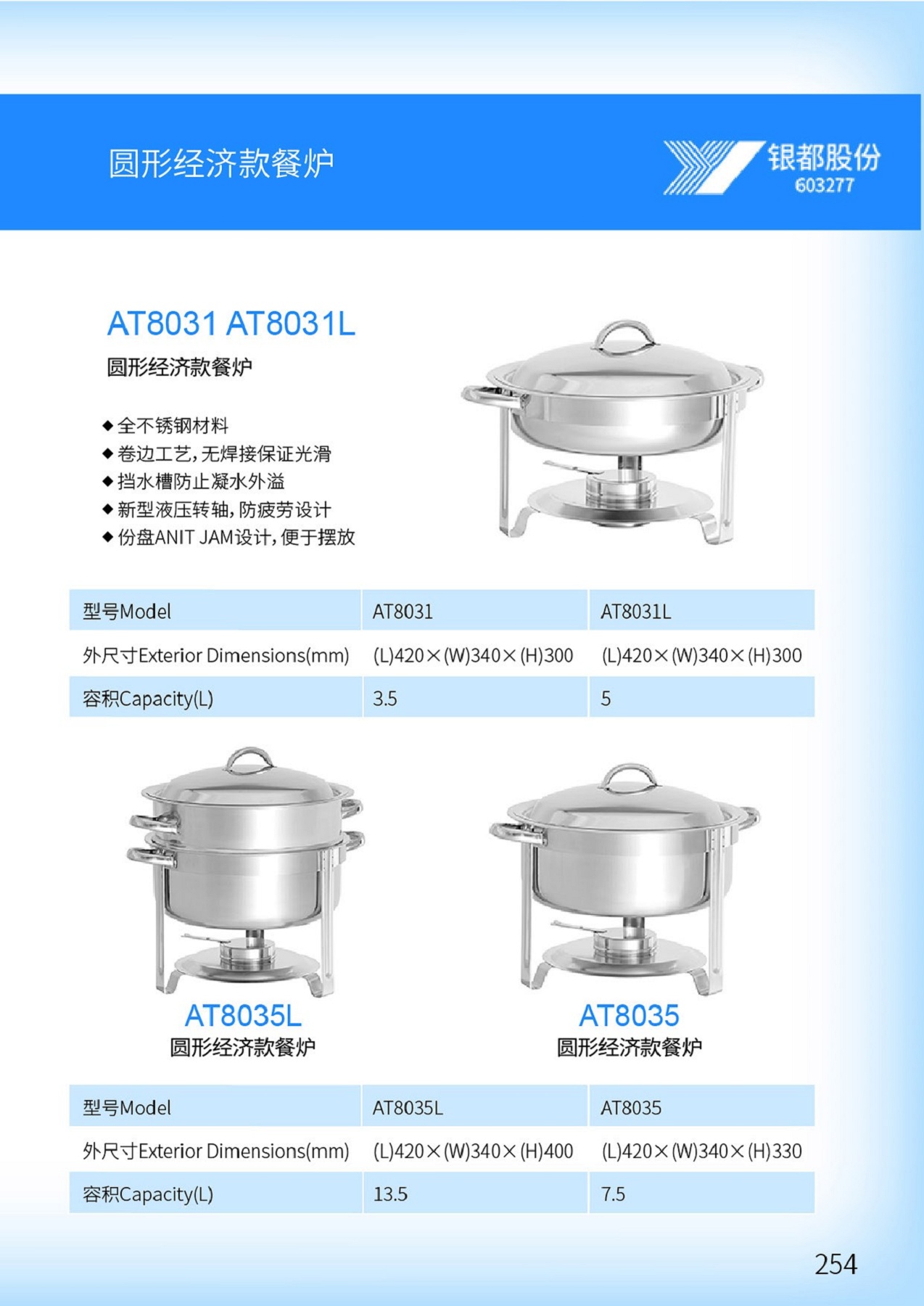 圆形经济款餐炉

银都股份
603277

AT8031 AT8031L
圆形经济款餐炉

◆全不锈钢材料
◆卷边工艺,无焊接保证光滑
◆挡水槽防止凝水外溢
◆新型液压转轴,防疲劳设计
◆份盘ANIT JAM设计,便于摆放

| 型号Model | AT8031 | AT8031L |
|---|---|---|
| 外尺寸Exterior Dimensions(mm) | (L)420×(W)340×(H)300 | (L)420×(W)340×(H)300 |
| 容积Capacity(L) | 3.5 | 5 |

AT8035L
圆形经济款餐炉

AT8035
圆形经济款餐炉

| 型号Model | AT8035L | AT8035 |
|---|---|---|
| 外尺寸Exterior Dimensions(mm) | (L)420×(W)340×(H)400 | (L)420×(W)340×(H)330 |
| 容积Capacity(L) | 13.5 | 7.5 |

254